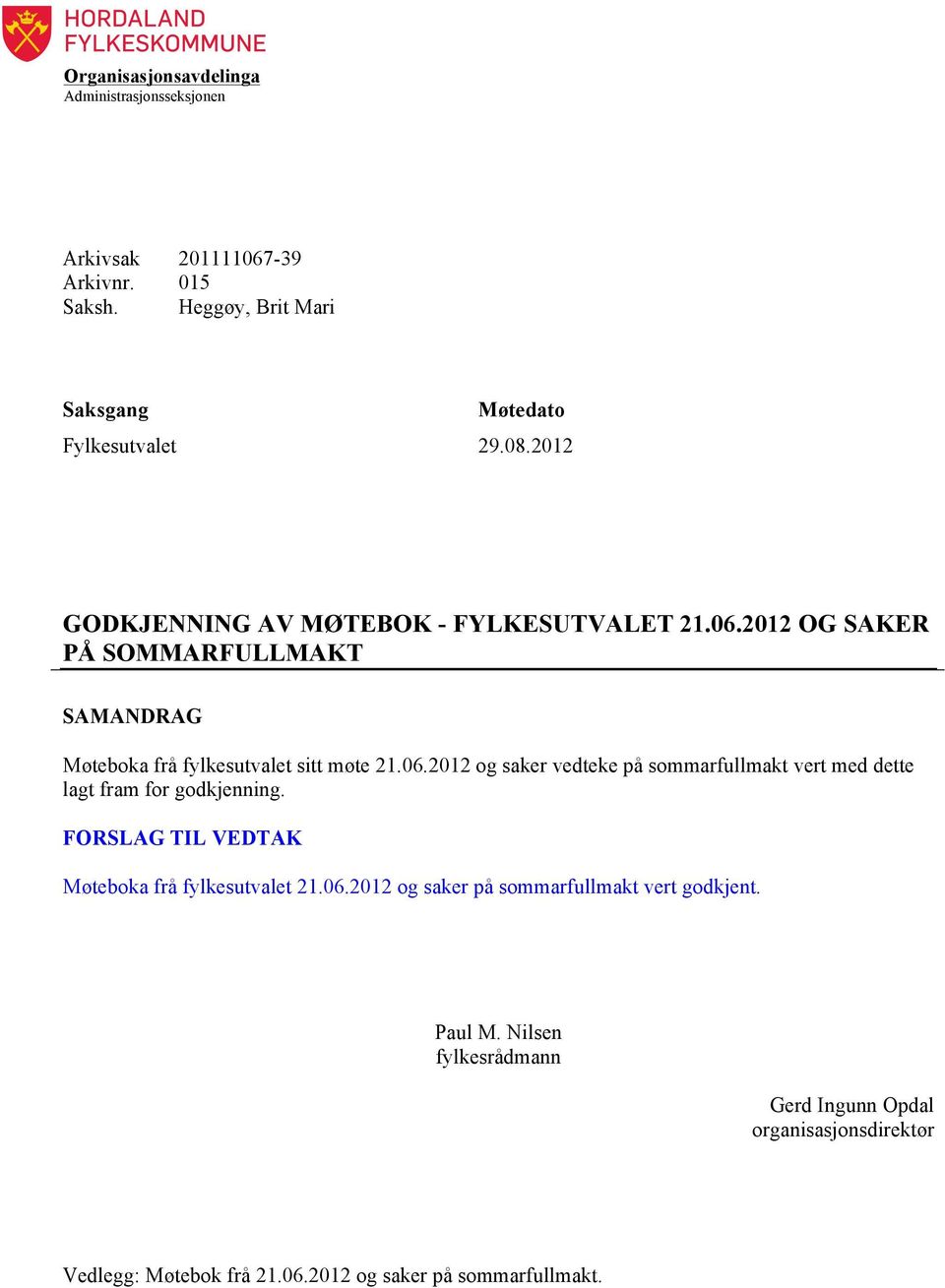 HORDALAND
FYLKESKOMMUNE

Organisasjonsavdelinga
Administrasjonsseksjonen

Arkivsak 201111067-39
Arkivnr. 015
Saksh. Heggøy, Brit Mari

| Saksgang | Møtedato |
|---|---|
| Fylkesutvalet | 29.08.2012 |

GODKJENNING AV MØTEBOK - FYLKESUTVALET 21.06.2012 OG SAKER PÅ SOMMARFULLMAKT

SAMANDRAG

Møteboka frå fylkesutvalet sitt møte 21.06.2012 og saker vedteke på sommarfullmakt vert med dette lagt fram for godkjenning.

FORSLAG TIL VEDTAK

Møteboka frå fylkesutvalet 21.06.2012 og saker på sommarfullmakt vert godkjent.

Paul M. Nilsen
fylkesrådmann

Gerd Ingunn Opdal
organisasjonsdirektør

Vedlegg: Møtebok frå 21.06.2012 og saker på sommarfullmakt.